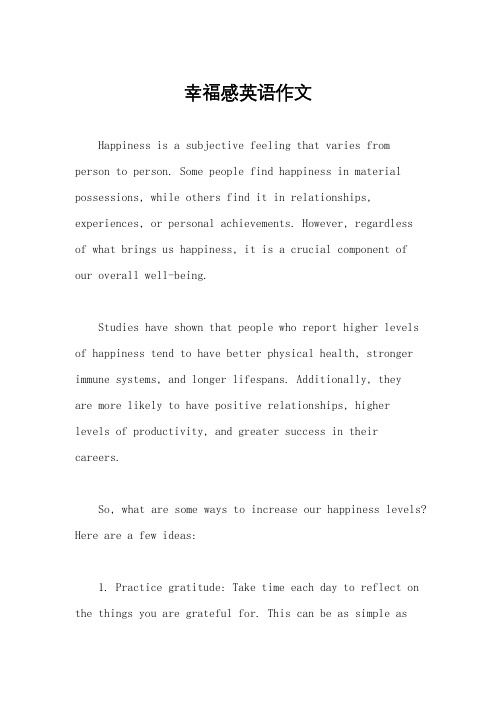 幸福感英语作文

Happiness is a subjective feeling that varies from person to person. Some people find happiness in material possessions, while others find it in relationships, experiences, or personal achievements. However, regardless of what brings us happiness, it is a crucial component of our overall well-being.

Studies have shown that people who report higher levels of happiness tend to have better physical health, stronger immune systems, and longer lifespans. Additionally, they are more likely to have positive relationships, higher levels of productivity, and greater success in their careers.

So, what are some ways to increase our happiness levels? Here are a few ideas:

1. Practice gratitude: Take time each day to reflect on the things you are grateful for. This can be as simple as